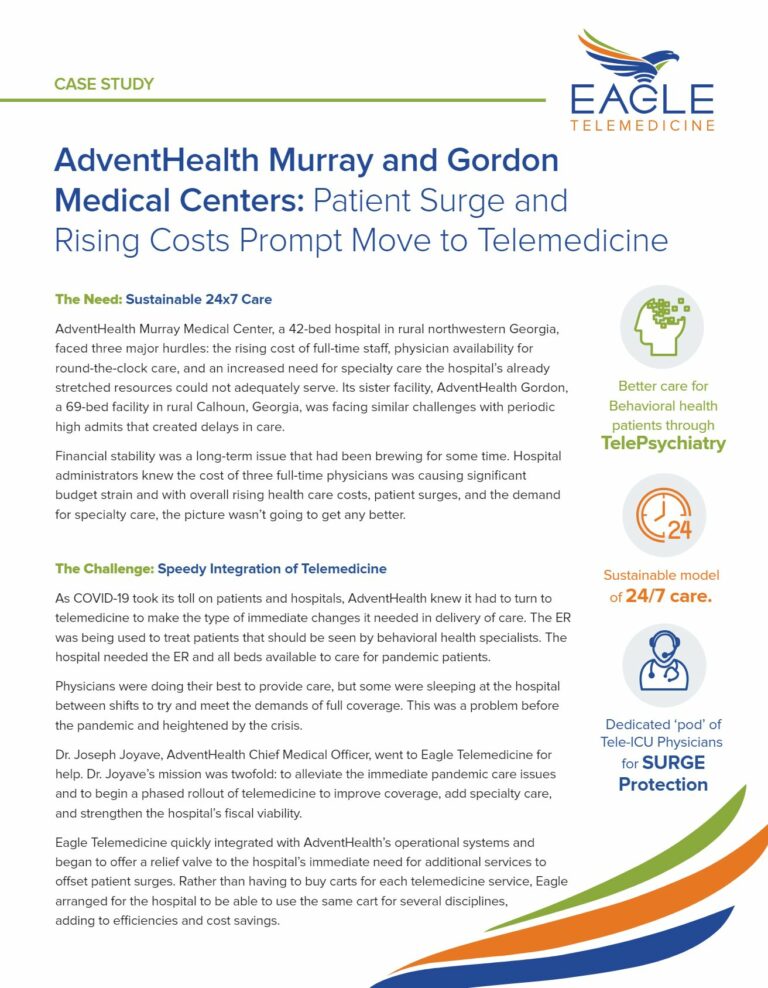 CASE STUDY

EAGLE
TELEMEDICINE

AdventHealth Murray and Gordon Medical Centers: Patient Surge and Rising Costs Prompt Move to Telemedicine

The Need: Sustainable 24x7 Care

AdventHealth Murray Medical Center, a 42-bed hospital in rural northwestern Georgia, faced three major hurdles: the rising cost of full-time staff, physician availability for round-the-clock care, and an increased need for specialty care the hospital's already stretched resources could not adequately serve. Its sister facility, AdventHealth Gordon, a 69-bed facility in rural Calhoun, Georgia, was facing similar challenges with periodic high admits that created delays in care.

Financial stability was a long-term issue that had been brewing for some time. Hospital administrators knew the cost of three full-time physicians was causing significant budget strain and with overall rising health care costs, patient surges, and the demand for specialty care, the picture wasn't going to get any better.

The Challenge: Speedy Integration of Telemedicine

As COVID-19 took its toll on patients and hospitals, AdventHealth knew it had to turn to telemedicine to make the type of immediate changes it needed in delivery of care. The ER was being used to treat patients that should be seen by behavioral health specialists. The hospital needed the ER and all beds available to care for pandemic patients.

Physicians were doing their best to provide care, but some were sleeping at the hospital between shifts to try and meet the demands of full coverage. This was a problem before the pandemic and heightened by the crisis.

Dr. Joseph Joyave, AdventHealth Chief Medical Officer, went to Eagle Telemedicine for help. Dr. Joyave's mission was twofold: to alleviate the immediate pandemic care issues and to begin a phased rollout of telemedicine to improve coverage, add specialty care, and strengthen the hospital's fiscal viability.

Eagle Telemedicine quickly integrated with AdventHealth's operational systems and began to offer a relief valve to the hospital's immediate need for additional services to offset patient surges. Rather than having to buy carts for each telemedicine service, Eagle arranged for the hospital to be able to use the same cart for several disciplines, adding to efficiencies and cost savings.

Better care for Behavioral health patients through TelePsychiatry

24

Sustainable model of 24/7 care.

Dedicated 'pod' of Tele-ICU Physicians for SURGE Protection